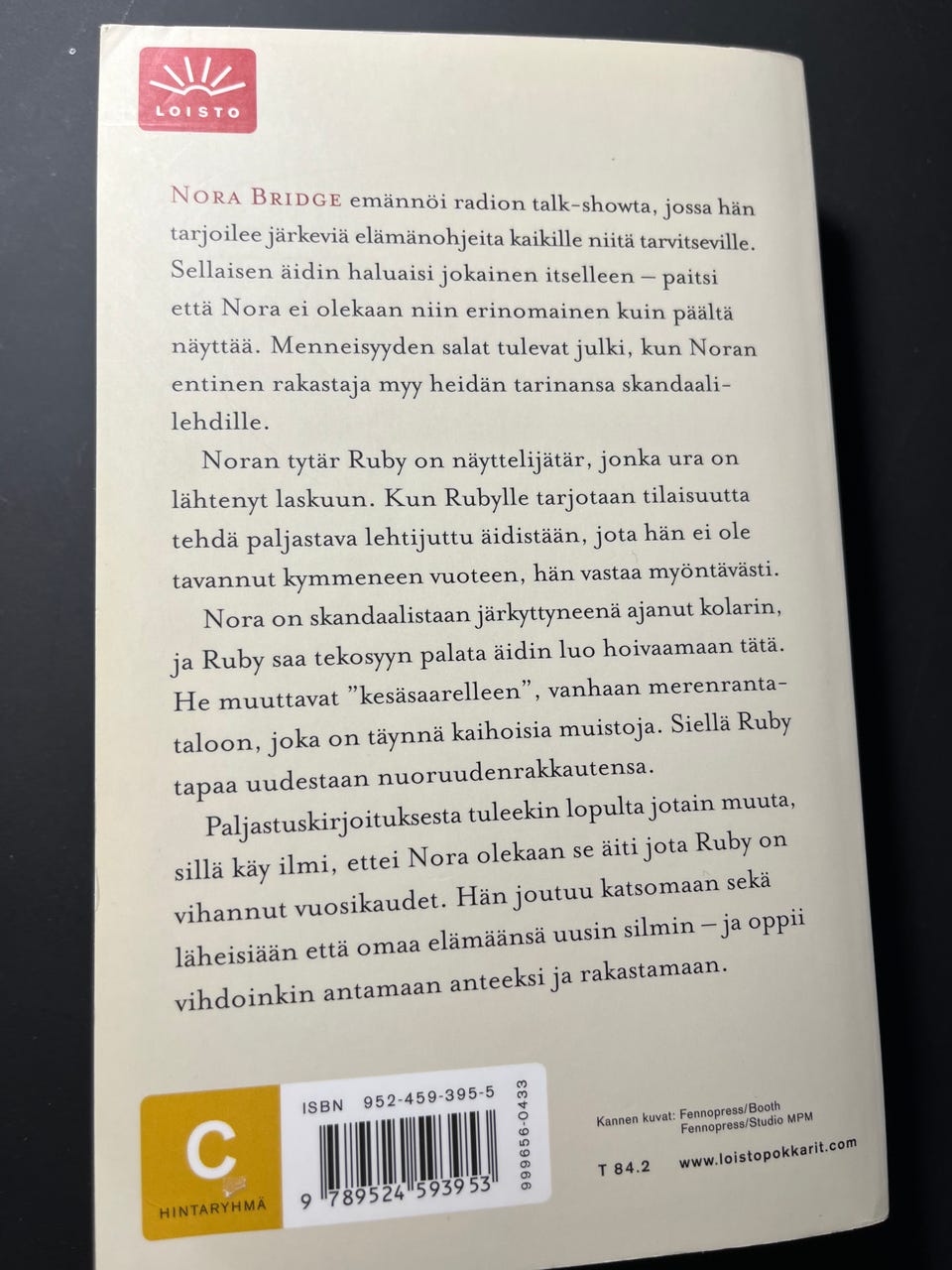 LOISTO

NORA BRIDGE emännöi radion talk-showta, jossa hän tarjoilee järkeviä elämänohjeita kaikille niitä tarvitseville. Sellaisen äidin haluaisi jokainen itselleen – paitsi että Nora ei olekaan niin erinomainen kuin päältä näyttää. Menneisyyden salat tulevat julki, kun Noran entinen rakastaja myy heidän tarinansa skandaalilehdille.

Noran tytär Ruby on näyttelijätär, jonka ura on lähtenyt laskuun. Kun Rubylle tarjotaan tilaisuutta tehdä paljastava lehtijuttu äidistään, jota hän ei ole tavannut kymmeneen vuoteen, hän vastaa myöntävästi.

Nora on skandaalistaan järkyttyneenä ajanut kolarin, ja Ruby saa tekosyyn palata äidin luo hoivaamaan tätä. He muuttavat "kesäsaarelleen", vanhaan merenrantataloon, joka on täynnä kaihoisia muistoja. Siellä Ruby tapaa uudestaan nuoruudenrakkautensa.

Paljastuskirjoituksesta tuleekin lopulta jotain muuta, sillä käy ilmi, ettei Nora olekaan se äiti jota Ruby on vihannut vuosikaudet. Hän joutuu katsomaan sekä läheisiään että omaa elämäänsä uusin silmin – ja oppii vihdoinkin antamaan anteeksi ja rakastamaan.

C
HINTARYHMÄ

ISBN 952-459-395-5
9 789524 593953
999656-0433

Kannen kuvat: Fennopress/Booth
Fennopress/Studio MPM

T 84.2 www.loistopokkarit.com